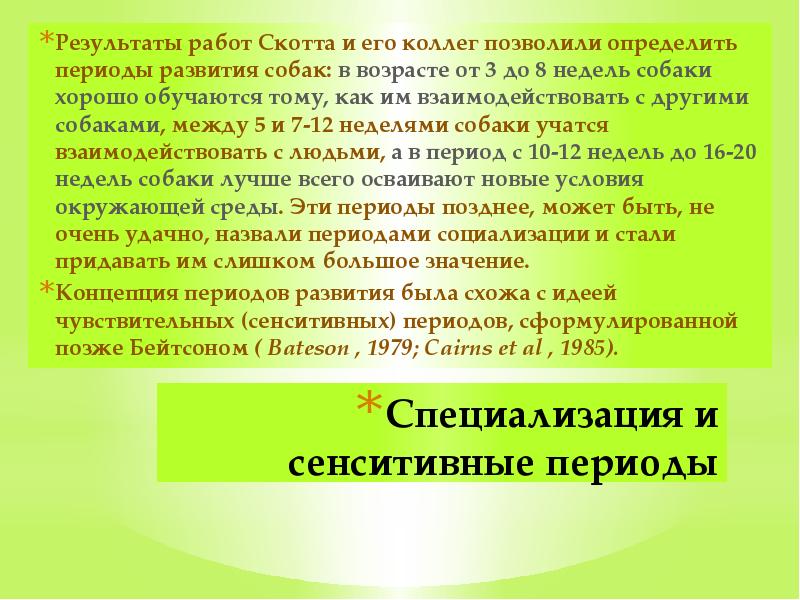 *Результаты работ Скотта и его коллег позволили определить периоды развития собак: в возрасте от 3 до 8 недель собаки хорошо обучаются тому, как им взаимодействовать с другими собаками, между 5 и 7-12 неделями собаки учатся взаимодействовать с людьми, а в период с 10-12 недель до 16-20 недель собаки лучше всего осваивают новые условия окружающей среды. Эти периоды позднее, может быть, не очень удачно, назвали периодами социализации и стали придавать им слишком большое значение.

*Концепция периодов развития была схожа с идеей чувствительных (сенситивных) периодов, сформулированной позже Бейтсоном ( Bateson , 1979; Cairns et al , 1985).

*Специализация и сенситивные периоды